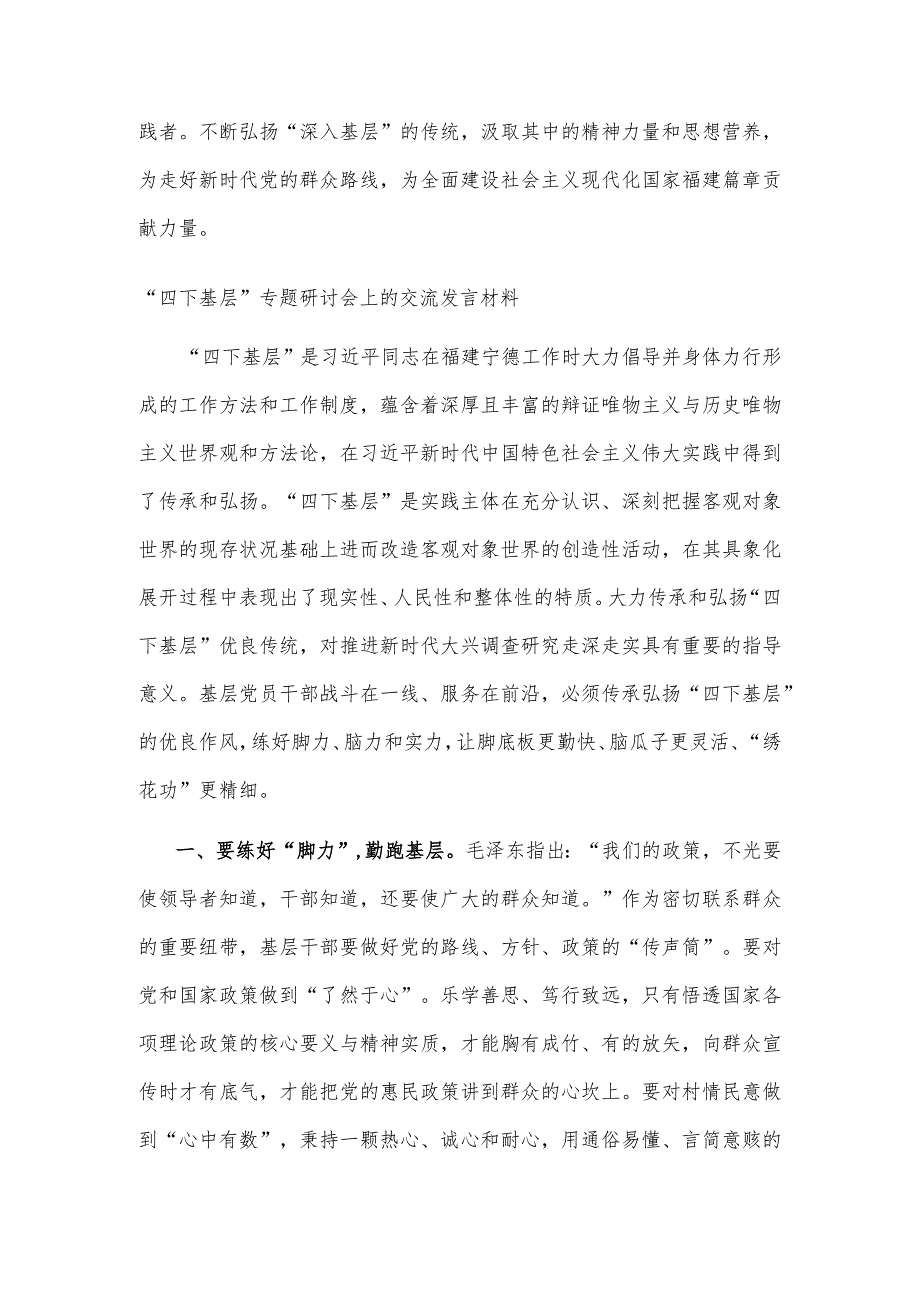 践者。不断弘扬“深入基层”的传统，汲取其中的精神力量和思想营养，为走好新时代党的群众路线，为全面建设社会主义现代化国家福建篇章贡献力量。

“四下基层”专题研讨会上的交流发言材料

“四下基层”是习近平同志在福建宁德工作时大力倡导并身体力行形成的工作方法和工作制度，蕴含着深厚且丰富的辩证唯物主义与历史唯物主义世界观和方法论，在习近平新时代中国特色社会主义伟大实践中得到了传承和弘扬。“四下基层”是实践主体在充分认识、深刻把握客观对象世界的现存状况基础上进而改造客观对象世界的创造性活动，在其具象化展开过程中表现出了现实性、人民性和整体性的特质。大力传承和弘扬“四下基层”优良传统，对推进新时代大兴调查研究走深走实具有重要的指导意义。基层党员干部战斗在一线、服务在前沿，必须传承弘扬“四下基层”的优良作风，练好脚力、脑力和实力，让脚底板更勤快、脑瓜子更灵活、“绣花功”更精细。

一、要练好“脚力”，勤跑基层。毛泽东指出：“我们的政策，不光要使领导者知道，干部知道，还要使广大的群众知道。”作为密切联系群众的重要纽带，基层干部要做好党的路线、方针、政策的“传声筒”。要对党和国家政策做到“了然于心”。乐学善思、笃行致远，只有悟透国家各项理论政策的核心要义与精神实质，才能胸有成竹、有的放矢，向群众宣传时才有底气，才能把党的惠民政策讲到群众的心坎上。要对村情民意做到“心中有数”，秉持一颗热心、诚心和耐心，用通俗易懂、言简意赅的